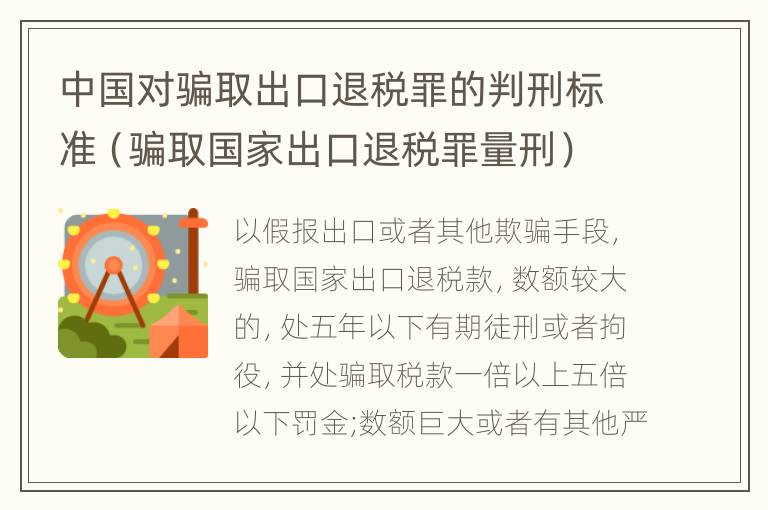 中国对骗取出口退税罪的判刑标准（骗取国家出口退税罪量刑）

以假报出口或者其他欺骗手段，骗取国家出口退税款，数额较大的，处五年以下有期徒刑或者拘役，并处骗取税款一倍以上五倍以下罚金;数额巨大或者有其他严